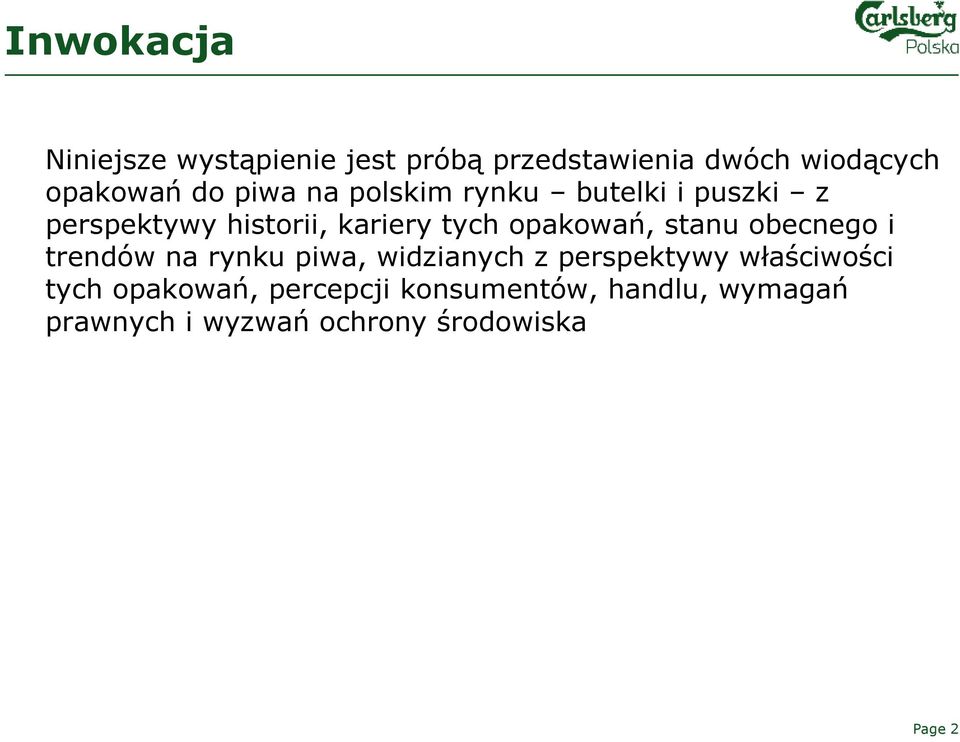 Inwokacja

Carlsberg Polska

Niniejsze wystąpienie jest próbą przedstawienia dwóch wiodących opakowań do piwa na polskim rynku – butelki i puszki – z perspektywy historii, kariery tych opakowań, stanu obecnego i trendów na rynku piwa, widzianych z perspektywy właściwości tych opakowań, percepcji konsumentów, handlu, wymagań prawnych i wyzwań ochrony środowiska

Page 2